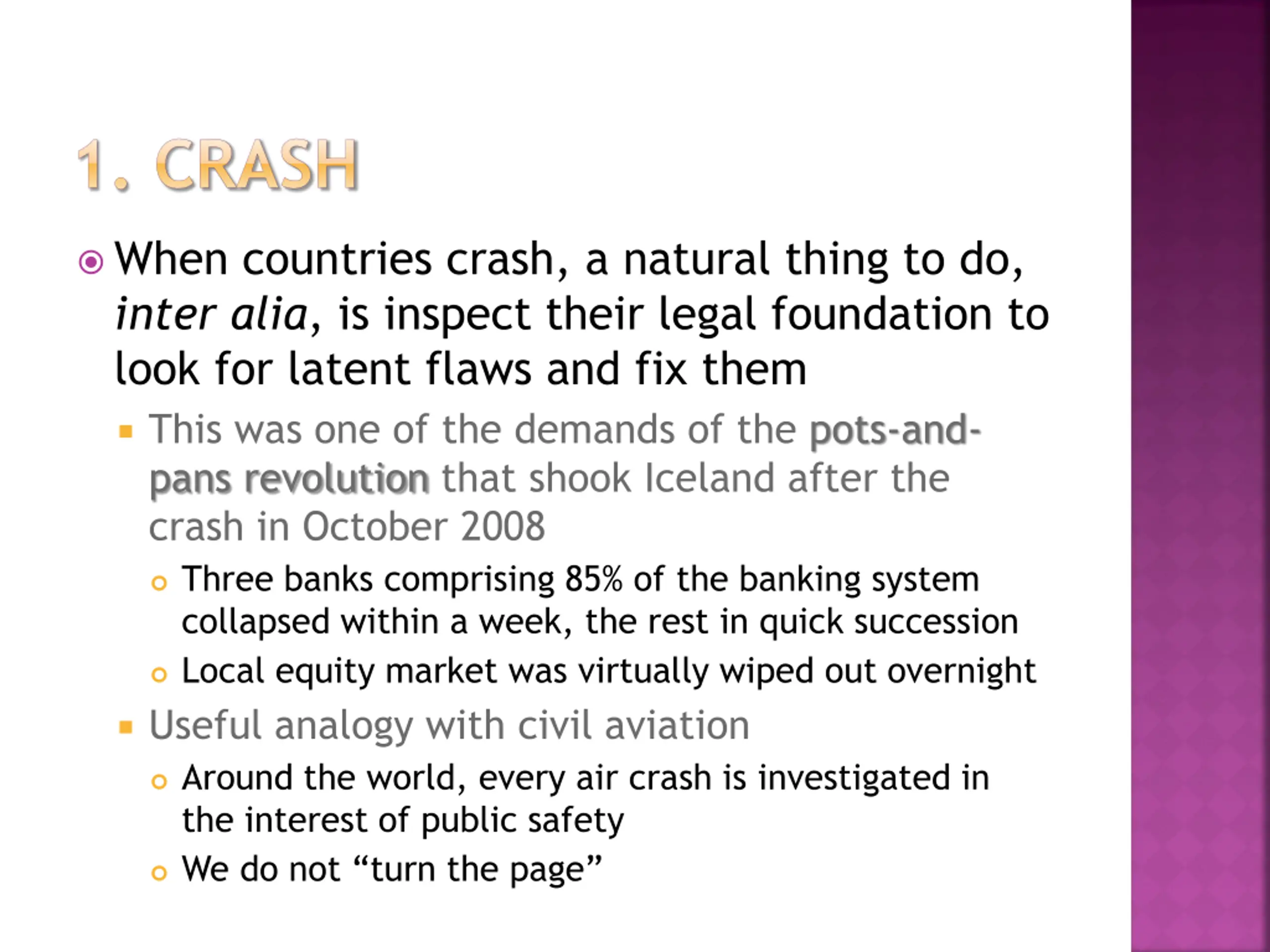 1. CRASH

When countries crash, a natural thing to do, inter alia, is inspect their legal foundation to look for latent flaws and fix them

This was one of the demands of the pots-and-pans revolution that shook Iceland after the crash in October 2008

Three banks comprising 85% of the banking system collapsed within a week, the rest in quick succession

Local equity market was virtually wiped out overnight

Useful analogy with civil aviation

Around the world, every air crash is investigated in the interest of public safety

We do not “turn the page”